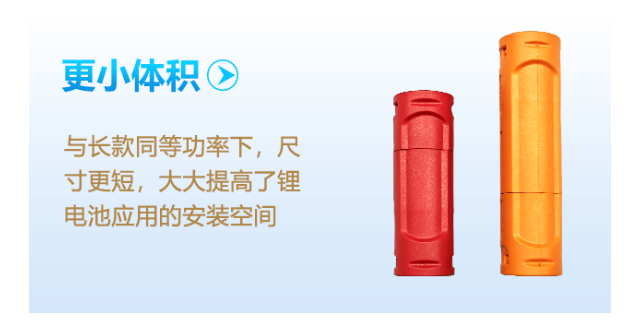 更小体积

与长款同等功率下，尺寸更短，大大提高了锂电池应用的安装空间